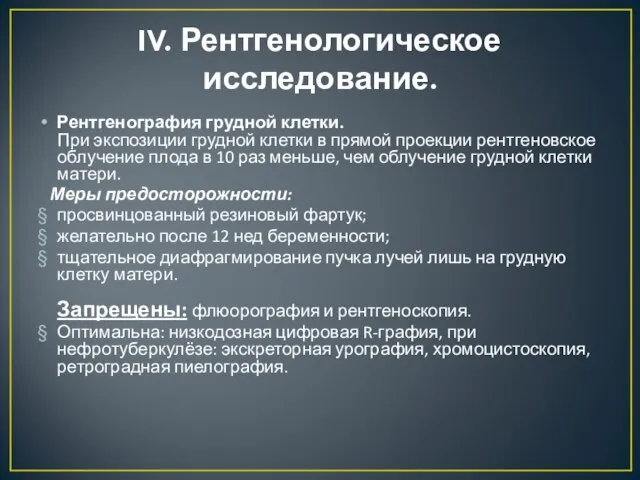 IV. Рентгенологическое исследование.

• Рентгенография грудной клетки.
При экспозиции грудной клетки в прямой проекции рентгеновское облучение плода в 10 раз меньше, чем облучение грудной клетки матери.

Меры предосторожности:

§ просвинцованный резиновый фартук;
§ желательно после 12 нед беременности;
§ тщательное диафрагмирование пучка лучей лишь на грудную клетку матери.

Запрещены: флюорография и рентгеноскопия.

§ Оптимальна: низкодозная цифровая R-графия, при нефротуберкулёзе: экскреторная урография, хромоцистоскопия, ретроградная пиелография.